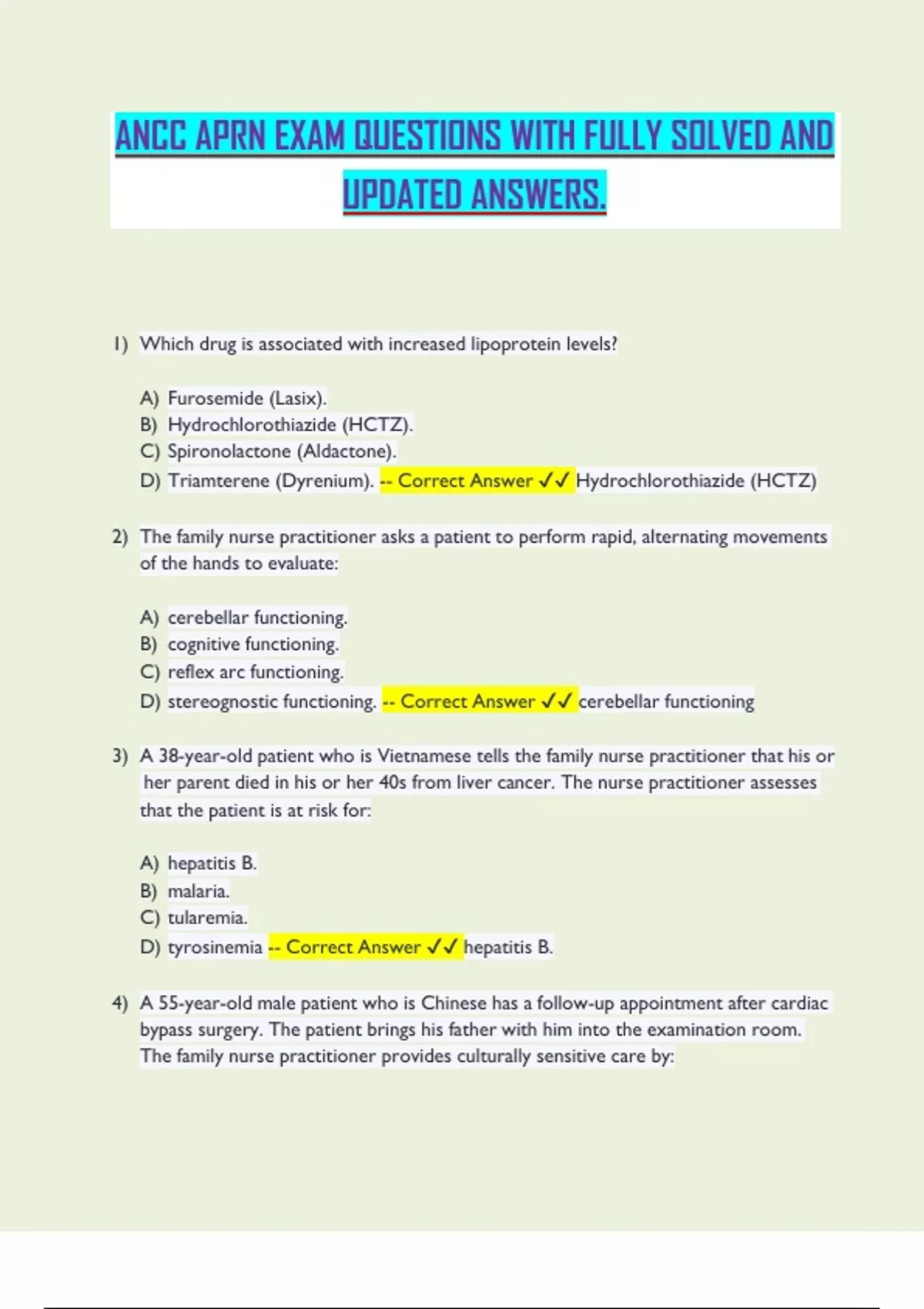 ANCC APRN EXAM QUESTIONS WITH FULLY SOLVED AND UPDATED ANSWERS.

1) Which drug is associated with increased lipoprotein levels?

A) Furosemide (Lasix).
B) Hydrochlorothiazide (HCTZ).
C) Spironolactone (Aldactone).
D) Triamterene (Dyrenium). -- Correct Answer ✓✓ Hydrochlorothiazide (HCTZ)

2) The family nurse practitioner asks a patient to perform rapid, alternating movements of the hands to evaluate:

A) cerebellar functioning.
B) cognitive functioning.
C) reflex arc functioning.
D) stereognostic functioning. -- Correct Answer ✓✓ cerebellar functioning

3) A 38-year-old patient who is Vietnamese tells the family nurse practitioner that his or her parent died in his or her 40s from liver cancer. The nurse practitioner assesses that the patient is at risk for:

A) hepatitis B.
B) malaria.
C) tularemia.
D) tyrosinemia -- Correct Answer ✓✓ hepatitis B.

4) A 55-year-old male patient who is Chinese has a follow-up appointment after cardiac bypass surgery. The patient brings his father with him into the examination room. The family nurse practitioner provides culturally sensitive care by: